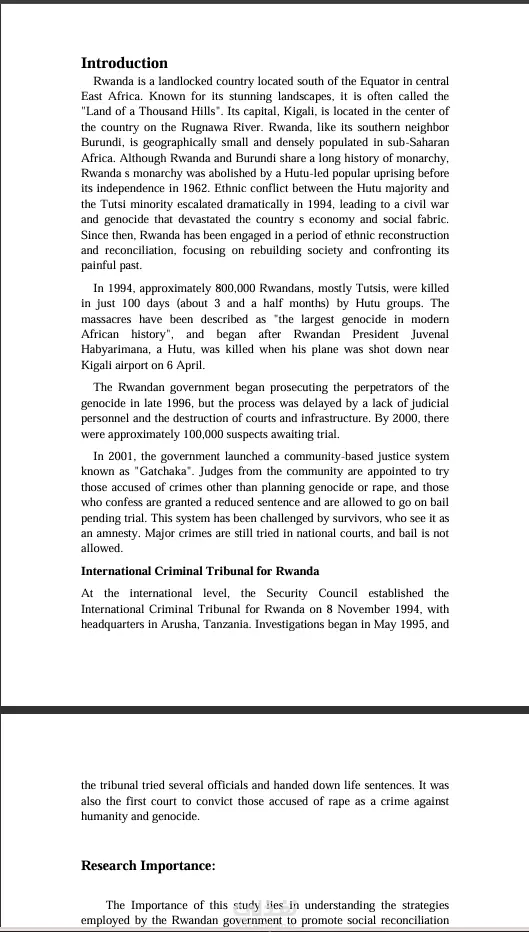 **Introduction**

Rwanda is a landlocked country located south of the Equator in central East Africa. Known for its stunning landscapes, it is often called the "Land of a Thousand Hills". Its capital, Kigali, is located in the center of the country on the Rugnawa River. Rwanda, like its southern neighbor Burundi, is geographically small and densely populated in sub-Saharan Africa. Although Rwanda and Burundi share a long history of monarchy, Rwanda s monarchy was abolished by a Hutu-led popular uprising before its independence in 1962. Ethnic conflict between the Hutu majority and the Tutsi minority escalated dramatically in 1994, leading to a civil war and genocide that devastated the country s economy and social fabric. Since then, Rwanda has been engaged in a period of ethnic reconstruction and reconciliation, focusing on rebuilding society and confronting its painful past.

In 1994, approximately 800,000 Rwandans, mostly Tutsis, were killed in just 100 days (about 3 and a half months) by Hutu groups. The massacres have been described as "the largest genocide in modern African history", and began after Rwandan President Juvenal Habyarimana, a Hutu, was killed when his plane was shot down near Kigali airport on 6 April.

The Rwandan government began prosecuting the perpetrators of the genocide in late 1996, but the process was delayed by a lack of judicial personnel and the destruction of courts and infrastructure. By 2000, there were approximately 100,000 suspects awaiting trial.

In 2001, the government launched a community-based justice system known as "Gatchaka". Judges from the community are appointed to try those accused of crimes other than planning genocide or rape, and those who confess are granted a reduced sentence and are allowed to go on bail pending trial. This system has been challenged by survivors, who see it as an amnesty. Major crimes are still tried in national courts, and bail is not allowed.

**International Criminal Tribunal for Rwanda**

At the international level, the Security Council established the International Criminal Tribunal for Rwanda on 8 November 1994, with headquarters in Arusha, Tanzania. Investigations began in May 1995, and

the tribunal tried several officials and handed down life sentences. It was also the first court to convict those accused of rape as a crime against humanity and genocide.

**Research Importance:**

The Importance of this study lies in understanding the strategies employed by the Rwandan government to promote social reconciliation